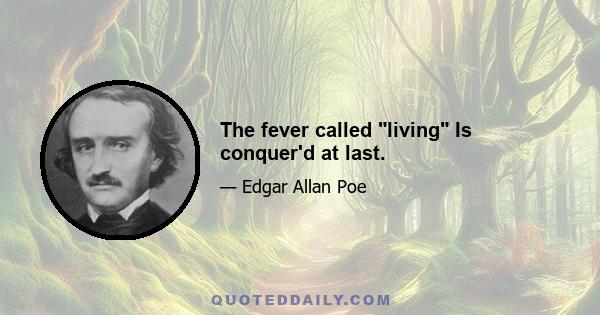 The fever called "living" Is conquer'd at last.

— Edgar Allan Poe

QUOTEDDAILY.COM